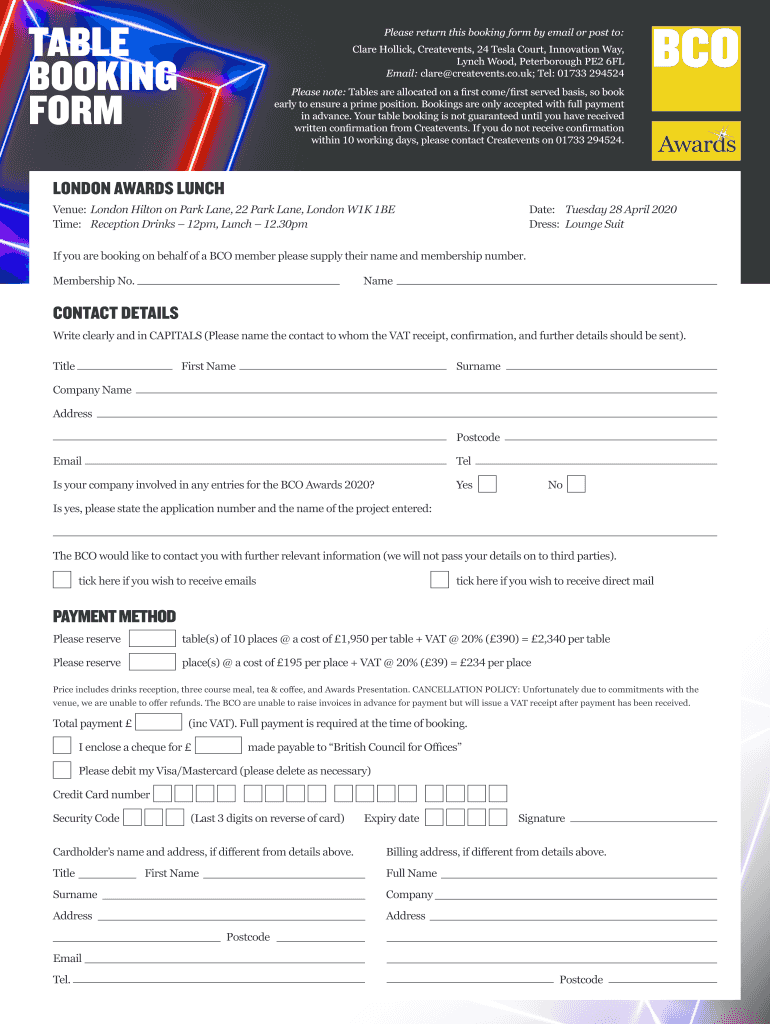 TABLE BOOKING FORM

Please return this booking form by email or post to:

Clare Hollick, Createvents, 24 Tesla Court, Innovation Way, Lynch Wood, Peterborough PE2 6FL
Email: clare@createvents.co.uk; Tel: 01733 294524

Please note: Tables are allocated on a first come/first served basis, so book early to ensure a prime position. Bookings are only accepted with full payment in advance. Your table booking is not guaranteed until you have received written confirmation from Createvents. If you do not receive confirmation within 10 working days, please contact Createvents on 01733 294524.

BCO

Awards

LONDON AWARDS LUNCH

Venue: London Hilton on Park Lane, 22 Park Lane, London W1K 1BE
Time: Reception Drinks – 12pm, Lunch – 12.30pm

Date: Tuesday 28 April 2020
Dress: Lounge Suit

If you are booking on behalf of a BCO member please supply their name and membership number.

Membership No.

Name

CONTACT DETAILS

Write clearly and in CAPITALS (Please name the contact to whom the VAT receipt, confirmation, and further details should be sent).

Title First Name Surname

Company Name

Address

Postcode

Email Tel

Is your company involved in any entries for the BCO Awards 2020? Yes No

Is yes, please state the application number and the name of the project entered:

The BCO would like to contact you with further relevant information (we will not pass your details on to third parties).

tick here if you wish to receive emails

tick here if you wish to receive direct mail

PAYMENT METHOD

Please reserve table(s) of 10 places @ a cost of £1,950 per table + VAT @ 20% (£390) = £2,340 per table

Please reserve place(s) @ a cost of £195 per place + VAT @ 20% (£39) = £234 per place

Price includes drinks reception, three course meal, tea & coffee, and Awards Presentation. CANCELLATION POLICY: Unfortunately due to commitments with the venue, we are unable to offer refunds. The BCO are unable to raise invoices in advance for payment but will issue a VAT receipt after payment has been received.

Total payment £ (inc VAT). Full payment is required at the time of booking.

I enclose a cheque for £ made payable to “British Council for Offices”

Please debit my Visa/Mastercard (please delete as necessary)

Credit Card number

Security Code (Last 3 digits on reverse of card) Expiry date Signature

Cardholder’s name and address, if different from details above.

Title First Name

Surname

Address

Postcode

Email

Tel.

Billing address, if different from details above.

Full Name

Company

Address

Postcode